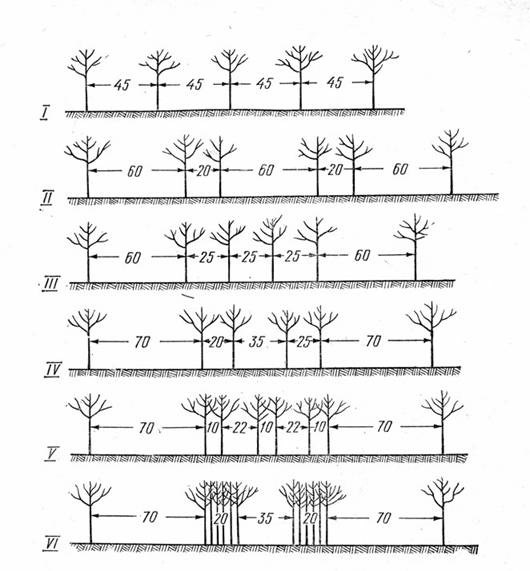 45 45 45 45
I

60 20 60 20 60
II

60 25 25 25 60
III

70 20 35 25 70
IV

70 10 22 10 22 10 70
V

70 20 35 20 70
VI